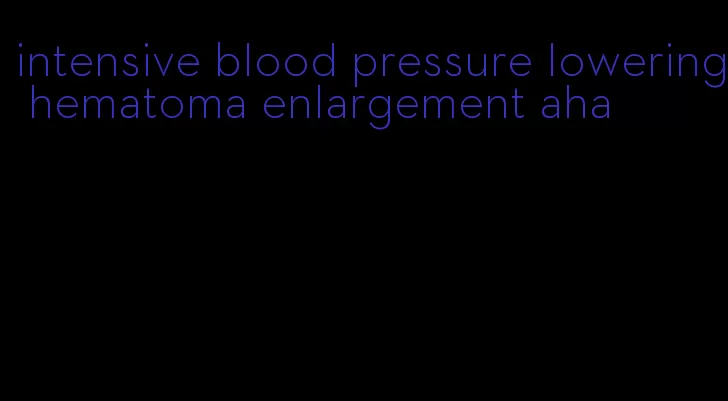 intensive blood pressure lowering hematoma enlargement aha